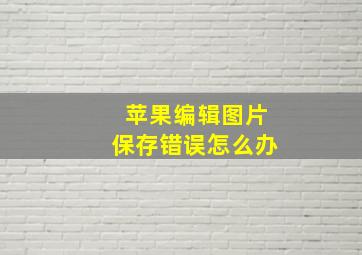 苹果编辑图片
保存错误怎么办